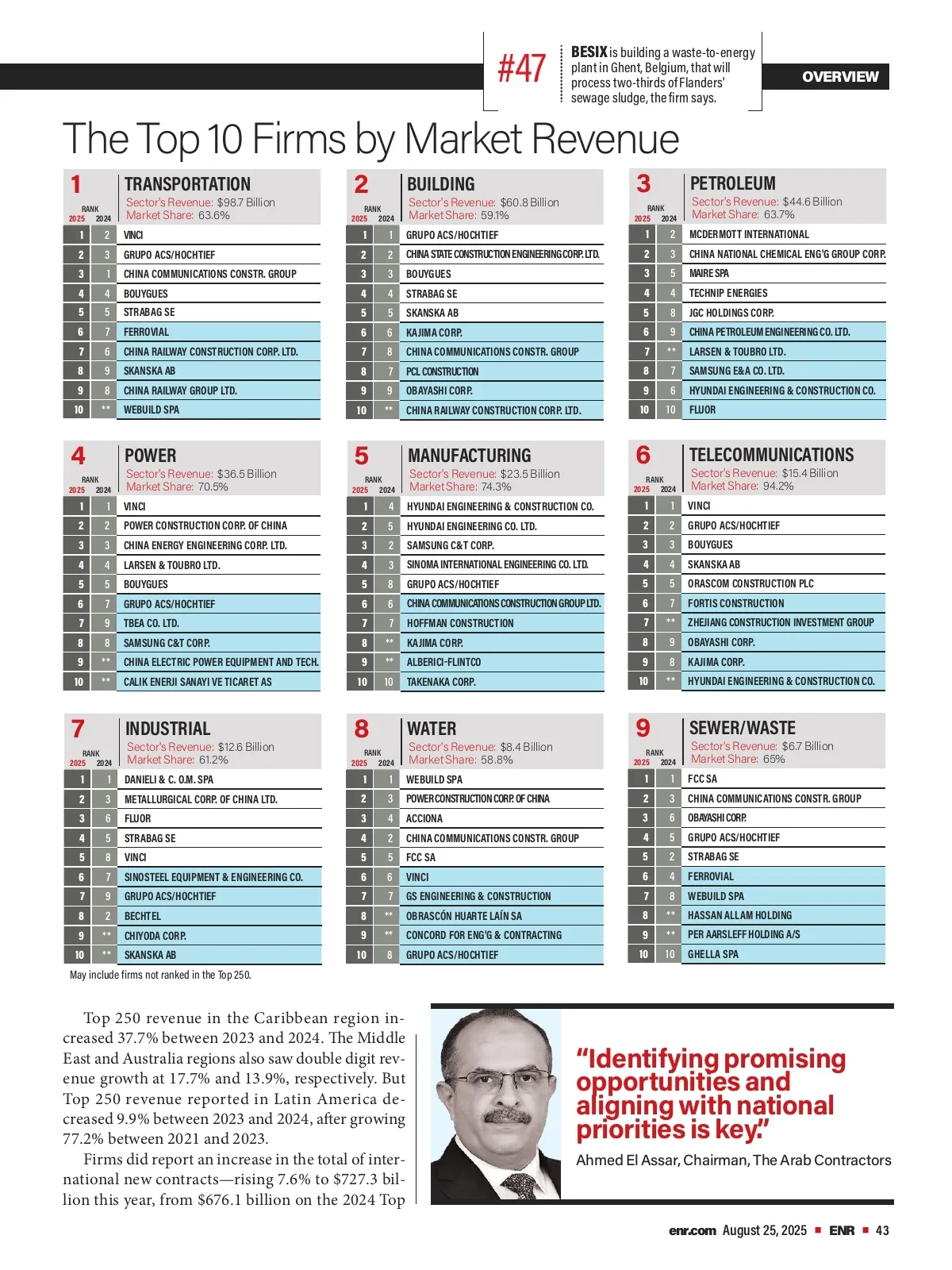 #47

**BESIX** is building a waste-to-energy plant in Ghent, Belgium, that will process two-thirds of Flanders' sewage sludge, the firm says.

OVERVIEW

The Top 10 Firms by Market Revenue

1 TRANSPORTATION
Sector's Revenue: $98.7 Billion
Market Share: 63.6%

| RANK 2025 | 2024 | |
|---|---|---|
| 1 | 2 | VINCI |
| 2 | 3 | GRUPO ACS/HOCHTIEF |
| 3 | 1 | CHINA COMMUNICATIONS CONSTR. GROUP |
| 4 | 4 | BOUYGUES |
| 5 | 5 | STRABAG SE |
| 6 | 7 | FERROVIAL |
| 7 | 6 | CHINA RAILWAY CONSTRUCTION CORP. LTD. |
| 8 | 9 | SKANSKA AB |
| 9 | 8 | CHINA RAILWAY GROUP LTD. |
| 10 | ** | WEBUILD SPA |

2 BUILDING
Sector's Revenue: $60.8 Billion
Market Share: 59.1%

| RANK 2025 | 2024 | |
|---|---|---|
| 1 | 1 | GRUPO ACS/HOCHTIEF |
| 2 | 2 | CHINA STATE CONSTRUCTION ENGINEERING CORP. LTD. |
| 3 | 3 | BOUYGUES |
| 4 | 4 | STRABAG SE |
| 5 | 5 | SKANSKA AB |
| 6 | 6 | KAJIMA CORP. |
| 7 | 8 | CHINA COMMUNICATIONS CONSTR. GROUP |
| 8 | 7 | PCL CONSTRUCTION |
| 9 | 9 | OBAYASHI CORP. |
| 10 | ** | CHINA RAILWAY CONSTRUCTION CORP. LTD. |

3 PETROLEUM
Sector's Revenue: $44.6 Billion
Market Share: 63.7%

| RANK 2025 | 2024 | |
|---|---|---|
| 1 | 2 | MCDERMOTT INTERNATIONAL |
| 2 | 3 | CHINA NATIONAL CHEMICAL ENG'G GROUP CORP. |
| 3 | 5 | MAIRE SPA |
| 4 | 4 | TECHNIP ENERGIES |
| 5 | 8 | JGC HOLDINGS CORP. |
| 6 | 9 | CHINA PETROLEUM ENGINEERING CO. LTD. |
| 7 | ** | LARSEN & TOUBRO LTD. |
| 8 | 7 | SAMSUNG E&A CO. LTD. |
| 9 | 6 | HYUNDAI ENGINEERING & CONSTRUCTION CO. |
| 10 | 10 | FLUOR |

4 POWER
Sector's Revenue: $36.5 Billion
Market Share: 70.5%

| RANK 2025 | 2024 | |
|---|---|---|
| 1 | 1 | VINCI |
| 2 | 2 | POWER CONSTRUCTION CORP. OF CHINA |
| 3 | 3 | CHINA ENERGY ENGINEERING CORP. LTD. |
| 4 | 4 | LARSEN & TOUBRO LTD. |
| 5 | 5 | BOUYGUES |
| 6 | 7 | GRUPO ACS/HOCHTIEF |
| 7 | 9 | TBEA CO. LTD. |
| 8 | 8 | SAMSUNG C&T CORP. |
| 9 | ** | CHINA ELECTRIC POWER EQUIPMENT AND TECH. |
| 10 | ** | CALIK ENERJI SANAYI VE TICARET AS |

5 MANUFACTURING
Sector's Revenue: $23.5 Billion
Market Share: 74.3%

| RANK 2025 | 2024 | |
|---|---|---|
| 1 | 4 | HYUNDAI ENGINEERING & CONSTRUCTION CO. |
| 2 | 5 | HYUNDAI ENGINEERING CO. LTD. |
| 3 | 2 | SAMSUNG C&T CORP. |
| 4 | 3 | SINOMA INTERNATIONAL ENGINEERING CO. LTD. |
| 5 | 8 | GRUPO ACS/HOCHTIEF |
| 6 | 6 | CHINA COMMUNICATIONS CONSTRUCTION GROUP LTD. |
| 7 | 7 | HOFFMAN CONSTRUCTION |
| 8 | ** | KAJIMA CORP. |
| 9 | ** | ALBERICI-FLINTCO |
| 10 | 10 | TAKENAKA CORP. |

6 TELECOMMUNICATIONS
Sector's Revenue: $15.4 Billion
Market Share: 94.2%

| RANK 2025 | 2024 | |
|---|---|---|
| 1 | 1 | VINCI |
| 2 | 2 | GRUPO ACS/HOCHTIEF |
| 3 | 3 | BOUYGUES |
| 4 | 4 | SKANSKA AB |
| 5 | 5 | ORASCOM CONSTRUCTION PLC |
| 6 | 7 | FORTIS CONSTRUCTION |
| 7 | ** | ZHEJIANG CONSTRUCTION INVESTMENT GROUP |
| 8 | 9 | OBAYASHI CORP. |
| 9 | 8 | KAJIMA CORP. |
| 10 | ** | HYUNDAI ENGINEERING & CONSTRUCTION CO. |

7 INDUSTRIAL
Sector's Revenue: $12.6 Billion
Market Share: 61.2%

| RANK 2025 | 2024 | |
|---|---|---|
| 1 | 1 | DANIELI & C. O.M. SPA |
| 2 | 3 | METALLURGICAL CORP. OF CHINA LTD. |
| 3 | 6 | FLUOR |
| 4 | 5 | STRABAG SE |
| 5 | 8 | VINCI |
| 6 | 7 | SINOSTEEL EQUIPMENT & ENGINEERING CO. |
| 7 | 9 | GRUPO ACS/HOCHTIEF |
| 8 | 2 | BECHTEL |
| 9 | ** | CHIYODA CORP. |
| 10 | ** | SKANSKA AB |

8 WATER
Sector's Revenue: $8.4 Billion
Market Share: 58.8%

| RANK 2025 | 2024 | |
|---|---|---|
| 1 | 1 | WEBUILD SPA |
| 2 | 3 | POWER CONSTRUCTION CORP. OF CHINA |
| 3 | 4 | ACCIONA |
| 4 | 2 | CHINA COMMUNICATIONS CONSTR. GROUP |
| 5 | 5 | FCC SA |
| 6 | 6 | VINCI |
| 7 | 7 | GS ENGINEERING & CONSTRUCTION |
| 8 | ** | OBRASCÓN HUARTE LAÍN SA |
| 9 | ** | CONCORD FOR ENG'G & CONTRACTING |
| 10 | 8 | GRUPO ACS/HOCHTIEF |

9 SEWER/WASTE
Sector's Revenue: $6.7 Billion
Market Share: 65%

| RANK 2025 | 2024 | |
|---|---|---|
| 1 | 1 | FCC SA |
| 2 | 3 | CHINA COMMUNICATIONS CONSTR. GROUP |
| 3 | 6 | OBAYASHI CORP. |
| 4 | 5 | GRUPO ACS/HOCHTIEF |
| 5 | 2 | STRABAG SE |
| 6 | 4 | FERROVIAL |
| 7 | 8 | WEBUILD SPA |
| 8 | ** | HASSAN ALLAM HOLDING |
| 9 | ** | PER AARSLEFF HOLDING A/S |
| 10 | 10 | GHELLA SPA |

May include firms not ranked in the Top 250.

Top 250 revenue in the Caribbean region increased 37.7% between 2023 and 2024. The Middle East and Australia regions also saw double digit revenue growth at 17.7% and 13.9%, respectively. But Top 250 revenue reported in Latin America decreased 9.9% between 2023 and 2024, after growing 77.2% between 2021 and 2023.

Firms did report an increase in the total of international new contracts—rising 7.6% to $727.3 billion this year, from $676.1 billion on the 2024 Top

“Identifying promising opportunities and aligning with national priorities is key.”
Ahmed El Assar, Chairman, The Arab Contractors

enr.com August 25, 2025 ■ ENR ■ 43